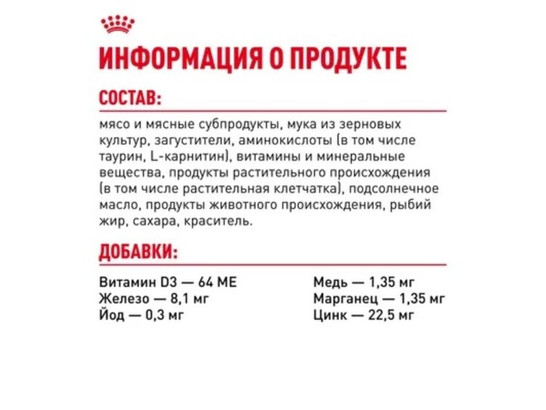 ИНФОРМАЦИЯ О ПРОДУКТЕ

СОСТАВ:

мясо и мясные субпродукты, мука из зерновых культур, загустители, аминокислоты (в том числе таурин, L-карнитин), витамины и минеральные вещества, продукты растительного происхождения (в том числе растительная клетчатка), подсолнечное масло, продукты животного происхождения, рыбий жир, сахара, краситель.

ДОБАВКИ:

Витамин D3 — 64 МЕ
Железо — 8,1 мг
Йод — 0,3 мг

Медь — 1,35 мг
Марганец — 1,35 мг
Цинк — 22,5 мг